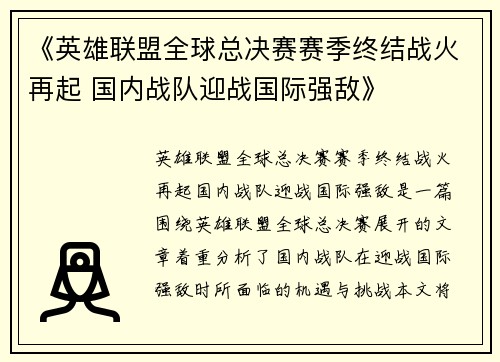 《英雄联盟全球总决赛赛季终结战火再起 国内战队迎战国际强敌》

英雄联盟全球总决赛赛季终结战火再起国内战队迎战国际强敌是一篇围绕英雄联盟全球总决赛展开的文章着重分析了国内战队在迎战国际强敌时所面临的机遇与挑战本文将